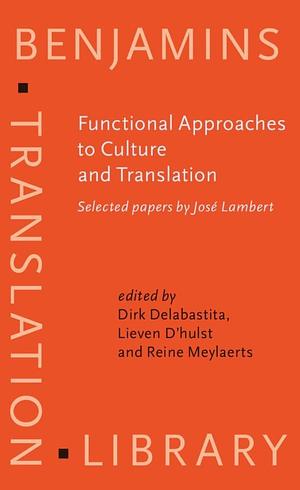 BENJAMINS

TRANSLATION

LIBRARY

Functional Approaches to Culture and Translation

Selected papers by José Lambert

edited by
Dirk Delabastita,
Lieven D'hulst
and Reine Meylaerts